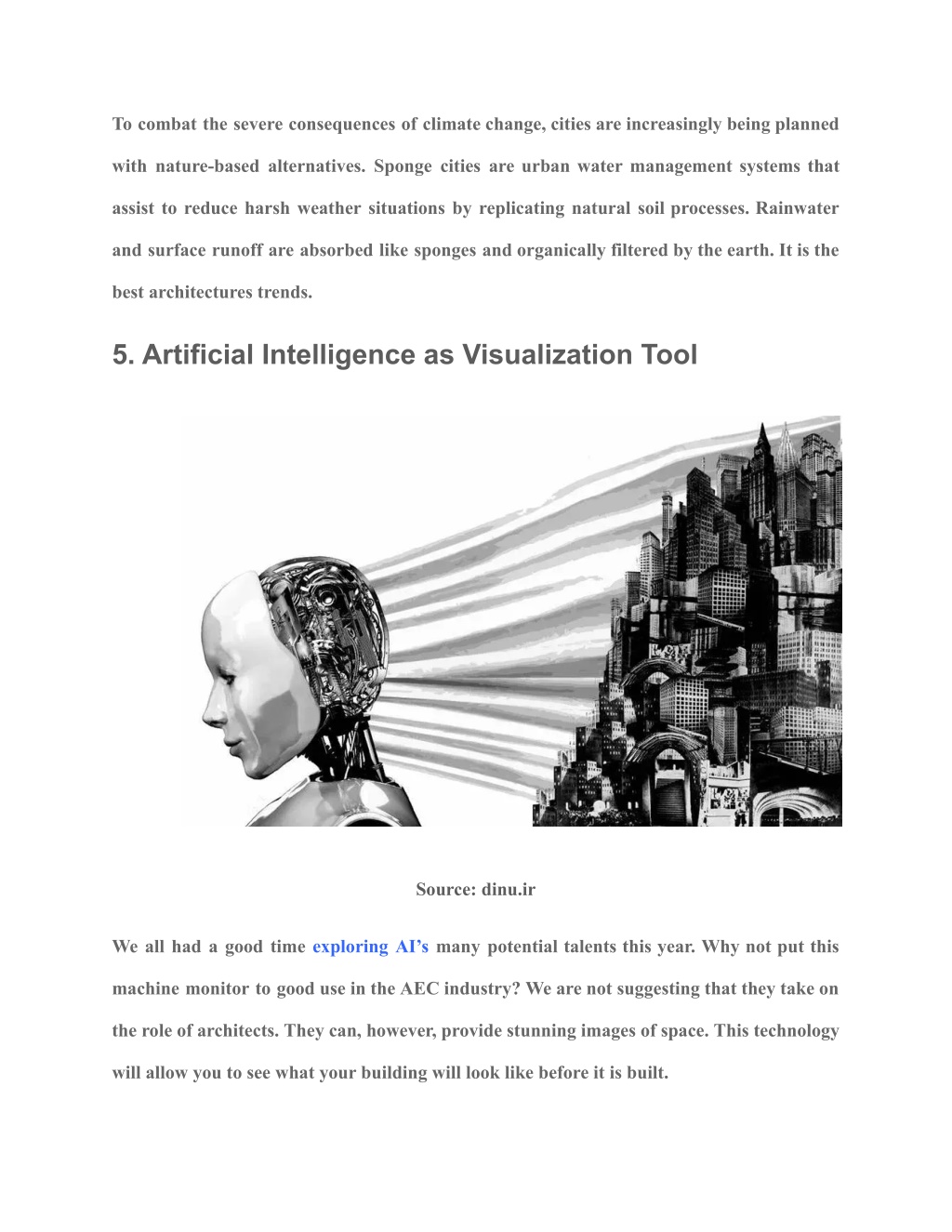 To combat the severe consequences of climate change, cities are increasingly being planned with nature-based alternatives. Sponge cities are urban water management systems that assist to reduce harsh weather situations by replicating natural soil processes. Rainwater and surface runoff are absorbed like sponges and organically filtered by the earth. It is the best architectures trends.

5. Artificial Intelligence as Visualization Tool

Source: dinu.ir

We all had a good time exploring AI's many potential talents this year. Why not put this machine monitor to good use in the AEC industry? We are not suggesting that they take on the role of architects. They can, however, provide stunning images of space. This technology will allow you to see what your building will look like before it is built.